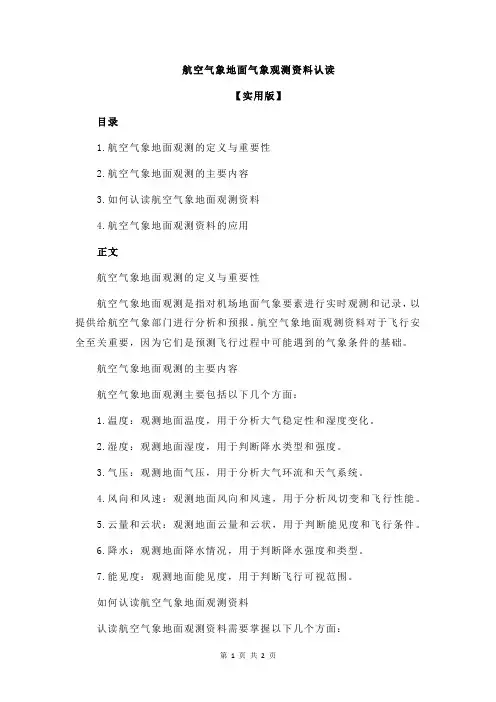 航空气象地面气象观测资料认读

【实用版】

目录

1.航空气象地面观测的定义与重要性

2.航空气象地面观测的主要内容

3.如何认读航空气象地面观测资料

4.航空气象地面观测资料的应用

正文

航空气象地面观测的定义与重要性

航空气象地面观测是指对机场地面气象要素进行实时观测和记录，以提供给航空气象部门进行分析和预报。航空气象地面观测资料对于飞行安全至关重要，因为它们是预测飞行过程中可能遇到的气象条件的基础。

航空气象地面观测的主要内容

航空气象地面观测主要包括以下几个方面：

1.温度：观测地面温度，用于分析大气稳定性和湿度变化。

2.湿度：观测地面湿度，用于判断降水类型和强度。

3.气压：观测地面气压，用于分析大气环流和天气系统。

4.风向和风速：观测地面风向和风速，用于分析风切变和飞行性能。

5.云量和云状：观测地面云量和云状，用于判断能见度和飞行条件。

6.降水：观测地面降水情况，用于判断降水强度和类型。

7.能见度：观测地面能见度，用于判断飞行可视范围。

如何认读航空气象地面观测资料

认读航空气象地面观测资料需要掌握以下几个方面：

第 1 页 共 2 页